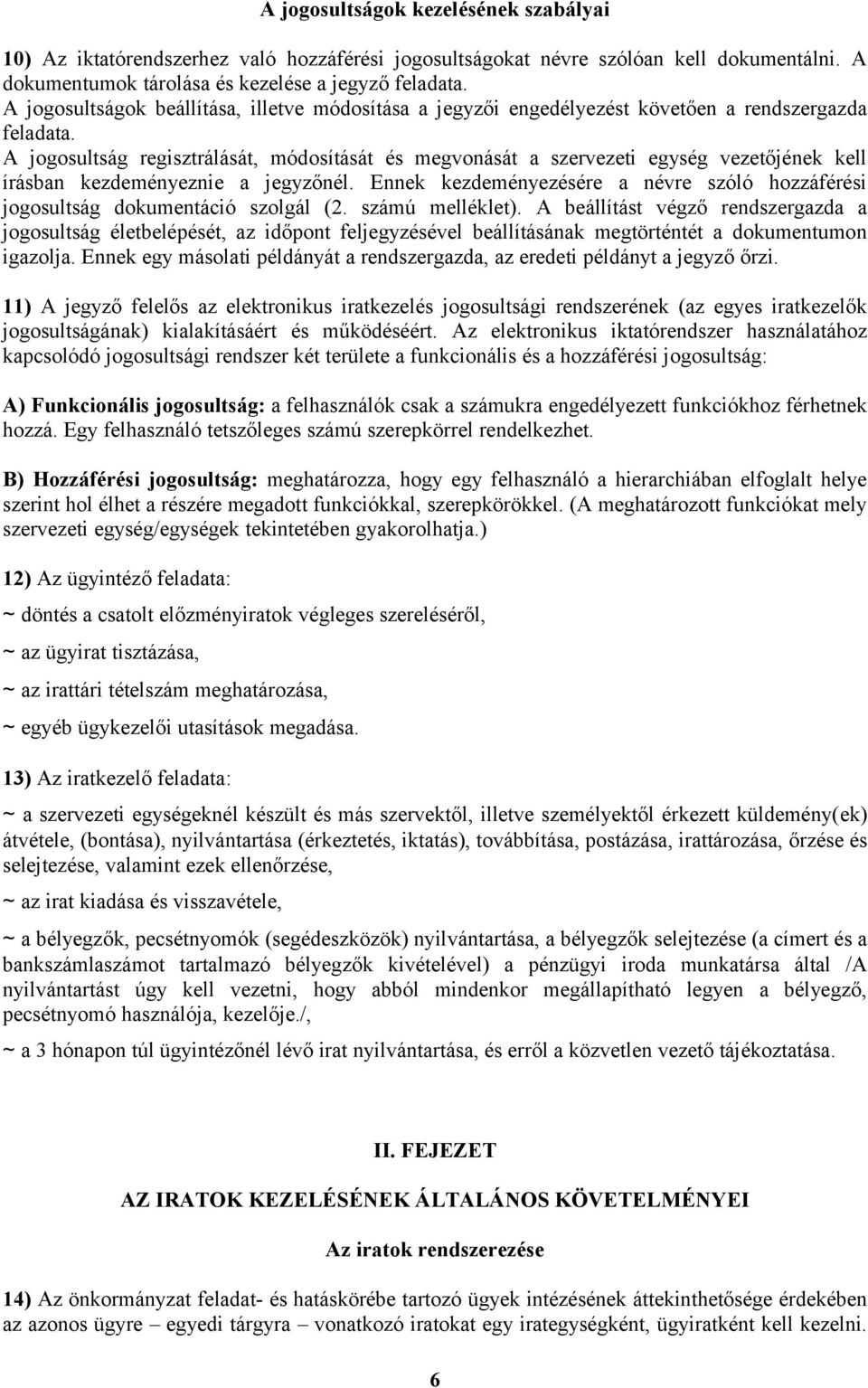 A jogosultságok kezelésének szabályai

10) Az iktatórendszerhez való hozzáférési jogosultságokat névre szólóan kell dokumentálni. A dokumentumok tárolása és kezelése a jegyző feladata.
A jogosultságok beállítása, illetve módosítása a jegyzői engedélyezést követően a rendszergazda feladata.
A jogosultság regisztrálását, módosítását és megvonását a szervezeti egység vezetőjének kell írásban kezdeményeznie a jegyzőnél. Ennek kezdeményezésére a névre szóló hozzáférési jogosultság dokumentáció szolgál (2. számú melléklet). A beállítást végző rendszergazda a jogosultság életbelépését, az időpont feljegyzésével beállításának megtörténtét a dokumentumon igazolja. Ennek egy másolati példányát a rendszergazda, az eredeti példányt a jegyző őrzi.

11) A jegyző felelős az elektronikus iratkezelés jogosultsági rendszerének (az egyes iratkezelők jogosultságának) kialakításáért és működéséért. Az elektronikus iktatórendszer használatához kapcsolódó jogosultsági rendszer két területe a funkcionális és a hozzáférési jogosultság:

A) Funkcionális jogosultság: a felhasználók csak a számukra engedélyezett funkciókhoz férhetnek hozzá. Egy felhasználó tetszőleges számú szerepkörrel rendelkezhet.

B) Hozzáférési jogosultság: meghatározza, hogy egy felhasználó a hierarchiában elfoglalt helye szerint hol élhet a részére megadott funkciókkal, szerepkörökkel. (A meghatározott funkciókat mely szervezeti egység/egységek tekintetében gyakorolhatja.)

12) Az ügyintéző feladata:

~ döntés a csatolt előzményiratok végleges szereléséről,

~ az ügyirat tisztázása,

~ az irattári tételszám meghatározása,

~ egyéb ügykezelői utasítások megadása.

13) Az iratkezelő feladata:

~ a szervezeti egységeknél készült és más szervektől, illetve személyektől érkezett küldemény(ek) átvétele, (bontása), nyilvántartása (érkeztetés, iktatás), továbbítása, postázása, irattározása, őrzése és selejtezése, valamint ezek ellenőrzése,

~ az irat kiadása és visszavétele,

~ a bélyegzők, pecsétnyomók (segédeszközök) nyilvántartása, a bélyegzők selejtezése (a címert és a bankszámlaszámot tartalmazó bélyegzők kivételével) a pénzügyi iroda munkatársa által /A nyilvántartást úgy kell vezetni, hogy abból mindenkor megállapítható legyen a bélyegző, pecsétnyomó használója, kezelője./,

~ a 3 hónapon túl ügyintézőnél lévő irat nyilvántartása, és erről a közvetlen vezető tájékoztatása.

II. FEJEZET

AZ IRATOK KEZELÉSÉNEK ÁLTALÁNOS KÖVETELMÉNYEI

Az iratok rendszerezése

14) Az önkormányzat feladat- és hatáskörébe tartozó ügyek intézésének áttekinthetősége érdekében az azonos ügyre – egyedi tárgyra – vonatkozó iratokat egy irategységként, ügyiratként kell kezelni.

6